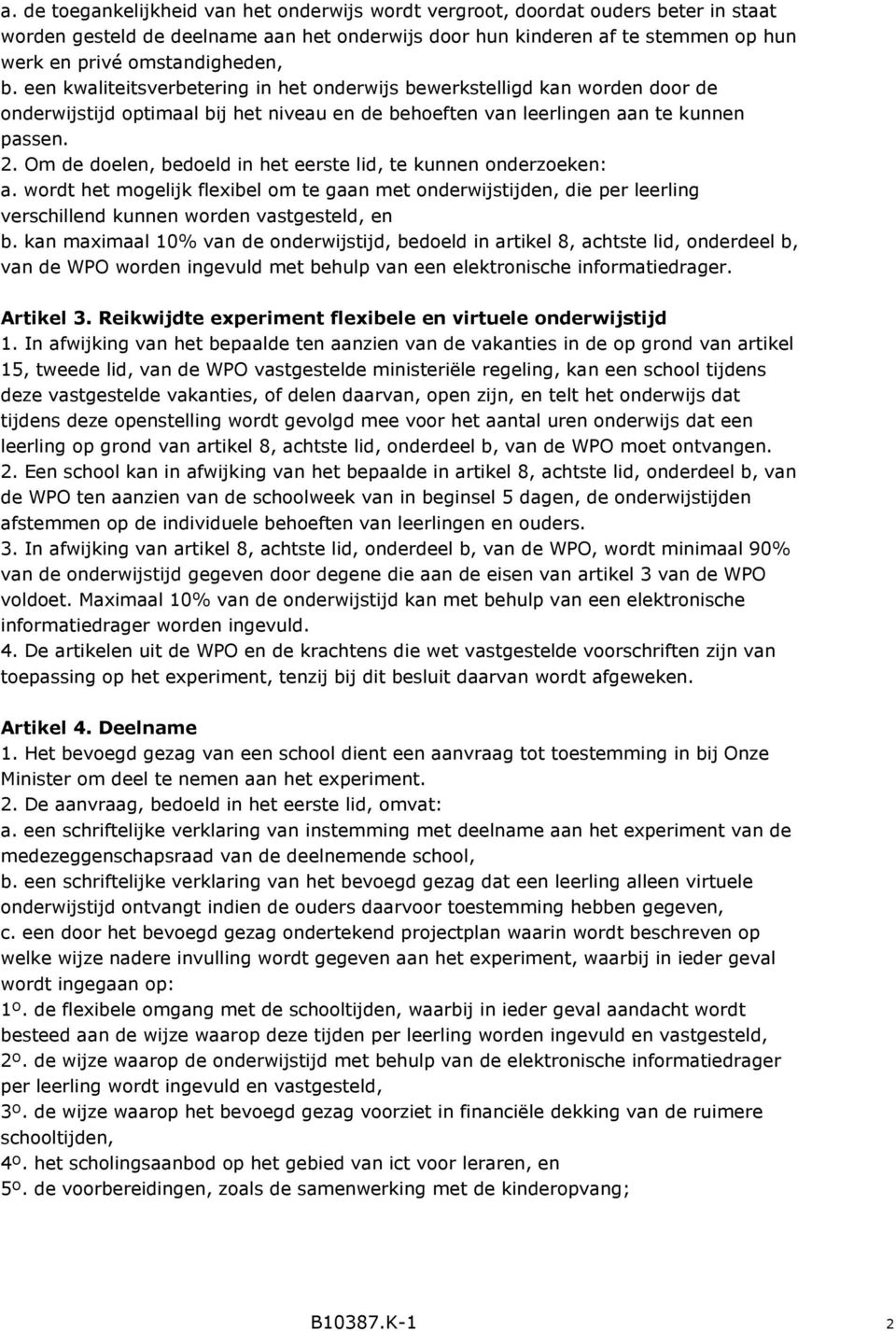 a. de toegankelijkheid van het onderwijs wordt vergroot, doordat ouders beter in staat worden gesteld de deelname aan het onderwijs door hun kinderen af te stemmen op hun werk en privé omstandigheden,
b. een kwaliteitsverbetering in het onderwijs bewerkstelligd kan worden door de onderwijstijd optimaal bij het niveau en de behoeften van leerlingen aan te kunnen passen.
2. Om de doelen, bedoeld in het eerste lid, te kunnen onderzoeken:
a. wordt het mogelijk flexibel om te gaan met onderwijstijden, die per leerling verschillend kunnen worden vastgesteld, en
b. kan maximaal 10% van de onderwijstijd, bedoeld in artikel 8, achtste lid, onderdeel b, van de WPO worden ingevuld met behulp van een elektronische informatiedrager.

Artikel 3. Reikwijdte experiment flexibele en virtuele onderwijstijd
1. In afwijking van het bepaalde ten aanzien van de vakanties in de op grond van artikel 15, tweede lid, van de WPO vastgestelde ministeriële regeling, kan een school tijdens deze vastgestelde vakanties, of delen daarvan, open zijn, en telt het onderwijs dat tijdens deze openstelling wordt gevolgd mee voor het aantal uren onderwijs dat een leerling op grond van artikel 8, achtste lid, onderdeel b, van de WPO moet ontvangen.
2. Een school kan in afwijking van het bepaalde in artikel 8, achtste lid, onderdeel b, van de WPO ten aanzien van de schoolweek van in beginsel 5 dagen, de onderwijstijden afstemmen op de individuele behoeften van leerlingen en ouders.
3. In afwijking van artikel 8, achtste lid, onderdeel b, van de WPO, wordt minimaal 90% van de onderwijstijd gegeven door degene die aan de eisen van artikel 3 van de WPO voldoet. Maximaal 10% van de onderwijstijd kan met behulp van een elektronische informatiedrager worden ingevuld.
4. De artikelen uit de WPO en de krachtens die wet vastgestelde voorschriften zijn van toepassing op het experiment, tenzij bij dit besluit daarvan wordt afgeweken.

Artikel 4. Deelname
1. Het bevoegd gezag van een school dient een aanvraag tot toestemming in bij Onze Minister om deel te nemen aan het experiment.
2. De aanvraag, bedoeld in het eerste lid, omvat:
a. een schriftelijke verklaring van instemming met deelname aan het experiment van de medezeggenschapsraad van de deelnemende school,
b. een schriftelijke verklaring van het bevoegd gezag dat een leerling alleen virtuele onderwijstijd ontvangt indien de ouders daarvoor toestemming hebben gegeven,
c. een door het bevoegd gezag ondertekend projectplan waarin wordt beschreven op welke wijze nadere invulling wordt gegeven aan het experiment, waarbij in ieder geval wordt ingegaan op:
1º. de flexibele omgang met de schooltijden, waarbij in ieder geval aandacht wordt besteed aan de wijze waarop deze tijden per leerling worden ingevuld en vastgesteld,
2º. de wijze waarop de onderwijstijd met behulp van de elektronische informatiedrager per leerling wordt ingevuld en vastgesteld,
3º. de wijze waarop het bevoegd gezag voorziet in financiële dekking van de ruimere schooltijden,
4º. het scholingsaanbod op het gebied van ict voor leraren, en
5º. de voorbereidingen, zoals de samenwerking met de kinderopvang;

B10387.K-1 2